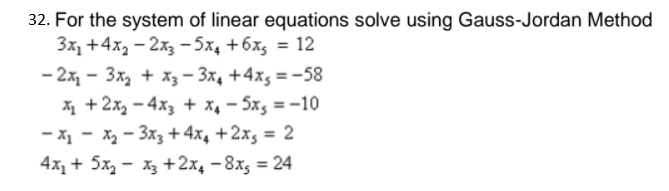 32. For the system of linear equations solve using Gauss-Jordan Method

$3x_1 + 4x_2 - 2x_3 - 5x_4 + 6x_5 = 12$

$-2x_1 - 3x_2 + x_3 - 3x_4 + 4x_5 = -58$

$x_1 + 2x_2 - 4x_3 + x_4 - 5x_5 = -10$

$-x_1 - x_2 - 3x_3 + 4x_4 + 2x_5 = 2$

$4x_1 + 5x_2 - x_3 + 2x_4 - 8x_5 = 24$